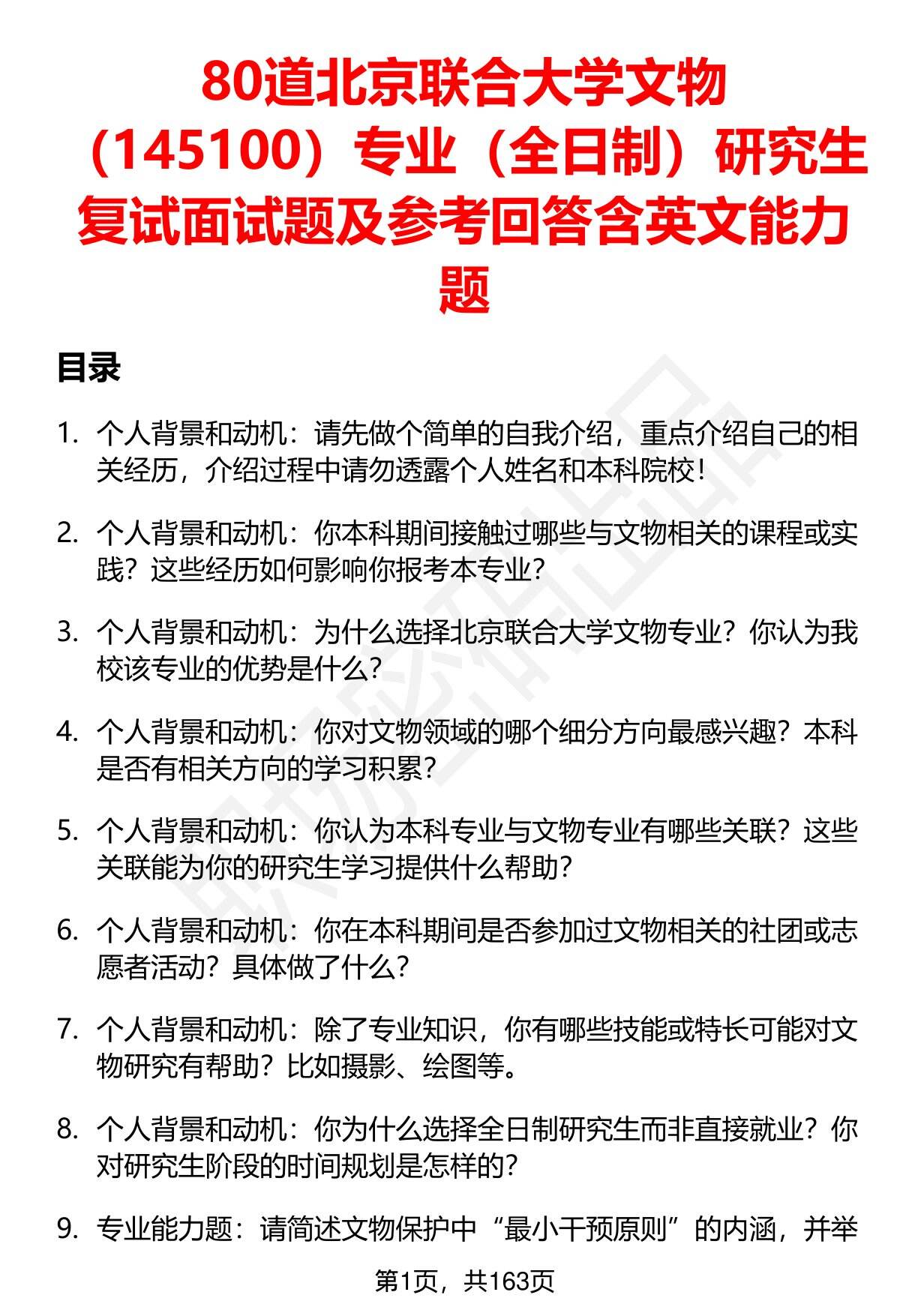 80道北京联合大学文物（145100）专业（全日制）研究生复试面试题及参考回答含英文能力题

目录

1. 个人背景和动机：请先做个简单的自我介绍，重点介绍自己的相关经历，介绍过程中请勿透露个人姓名和本科院校！

2. 个人背景和动机：你本科期间接触过哪些与文物相关的课程或实践？这些经历如何影响你报考本专业？

3. 个人背景和动机：为什么选择北京联合大学文物专业？你认为我校该专业的优势是什么？

4. 个人背景和动机：你对文物领域的哪个细分方向最感兴趣？本科是否有相关方向的学习积累？

5. 个人背景和动机：你认为本科专业与文物专业有哪些关联？这些关联能为你的研究生学习提供什么帮助？

6. 个人背景和动机：你在本科期间是否参加过文物相关的社团或志愿者活动？具体做了什么？

7. 个人背景和动机：除了专业知识，你有哪些技能或特长可能对文物研究有帮助？比如摄影、绘图等。

8. 个人背景和动机：你为什么选择全日制研究生而非直接就业？你对研究生阶段的时间规划是怎样的？

9. 专业能力题：请简述文物保护中“最小干预原则”的内涵，并举

第1页，共163页